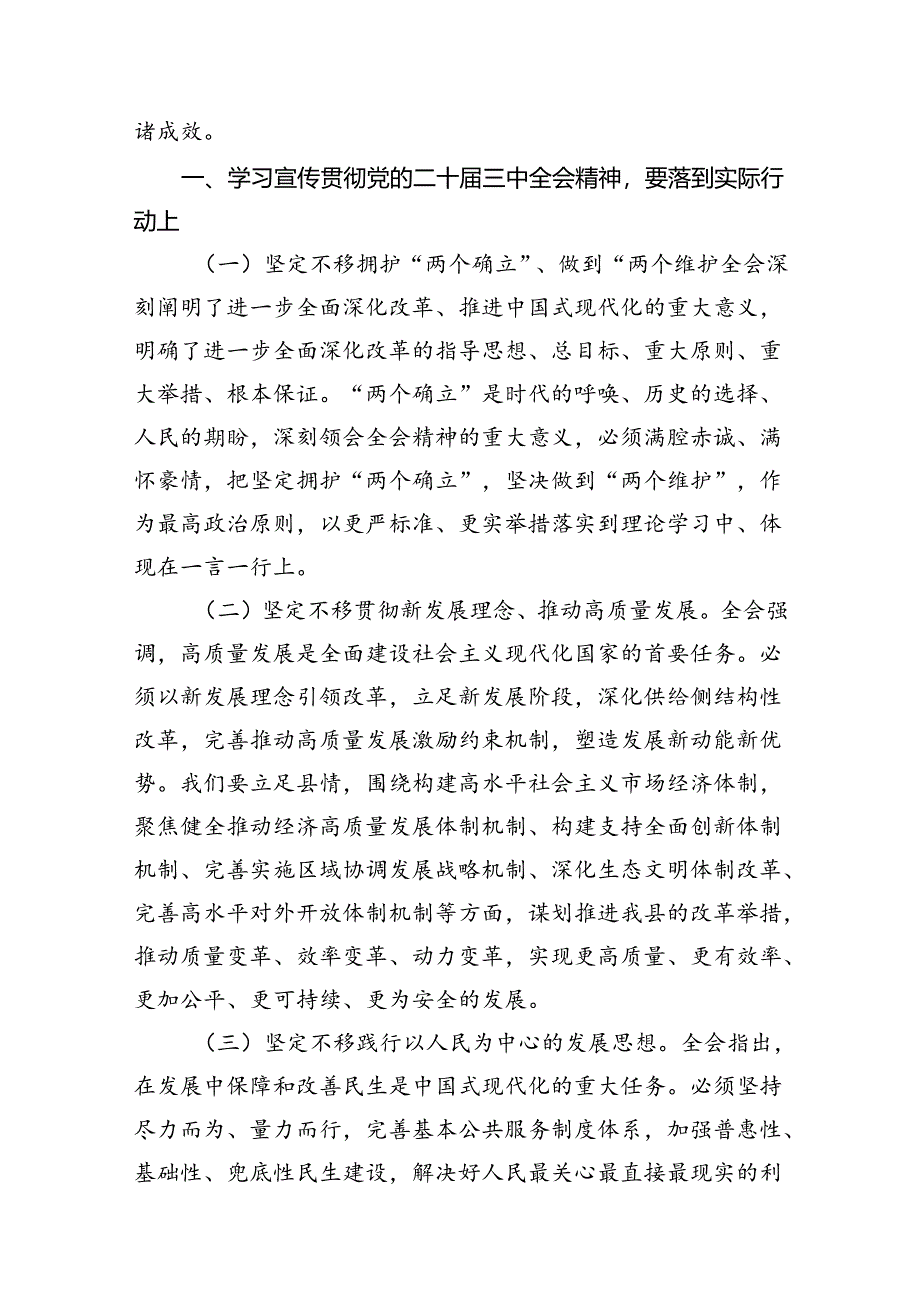 诸成效。

一、学习宣传贯彻党的二十届三中全会精神，要落到实际行动上

（一）坚定不移拥护“两个确立”、做到“两个维护全会深刻阐明了进一步全面深化改革、推进中国式现代化的重大意义，明确了进一步全面深化改革的指导思想、总目标、重大原则、重大举措、根本保证。“两个确立”是时代的呼唤、历史的选择、人民的期盼，深刻领会全会精神的重大意义，必须满腔赤诚、满怀豪情，把坚定拥护“两个确立”，坚决做到“两个维护”，作为最高政治原则，以更严标准、更实举措落实到理论学习中、体现在一言一行上。

（二）坚定不移贯彻新发展理念、推动高质量发展。全会强调，高质量发展是全面建设社会主义现代化国家的首要任务。必须以新发展理念引领改革，立足新发展阶段，深化供给侧结构性改革，完善推动高质量发展激励约束机制，塑造发展新动能新优势。我们要立足县情，围绕构建高水平社会主义市场经济体制，聚焦健全推动经济高质量发展体制机制、构建支持全面创新体制机制、完善实施区域协调发展战略机制、深化生态文明体制改革、完善高水平对外开放体制机制等方面，谋划推进我县的改革举措，推动质量变革、效率变革、动力变革，实现更高质量、更有效率、更加公平、更可持续、更为安全的发展。

（三）坚定不移践行以人民为中心的发展思想。全会指出，在发展中保障和改善民生是中国式现代化的重大任务。必须坚持尽力而为、量力而行，完善基本公共服务制度体系，加强普惠性、基础性、兜底性民生建设，解决好人民最关心最直接最现实的利